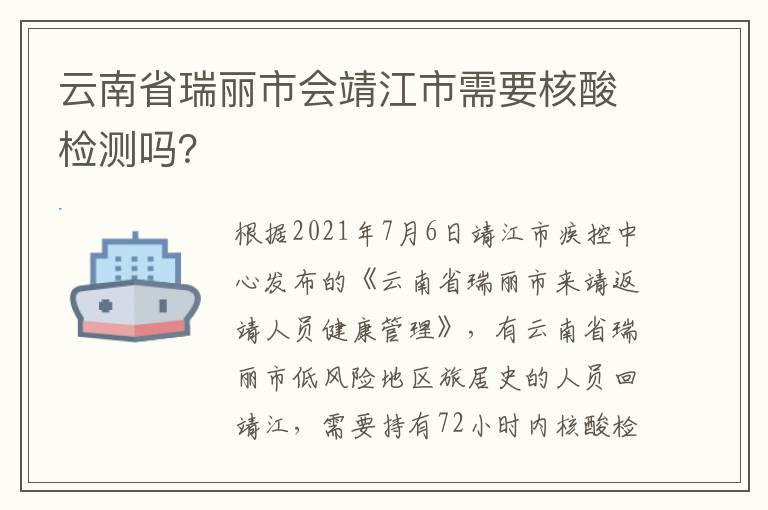 云南省瑞丽市会靖江市需要核酸检测吗?

根据2021年7月6日靖江市疾控中心发布的《云南省瑞丽市来靖返靖人员健康管理》，有云南省瑞丽市低风险地区旅居史的人员回靖江，需要持有72小时内核酸检